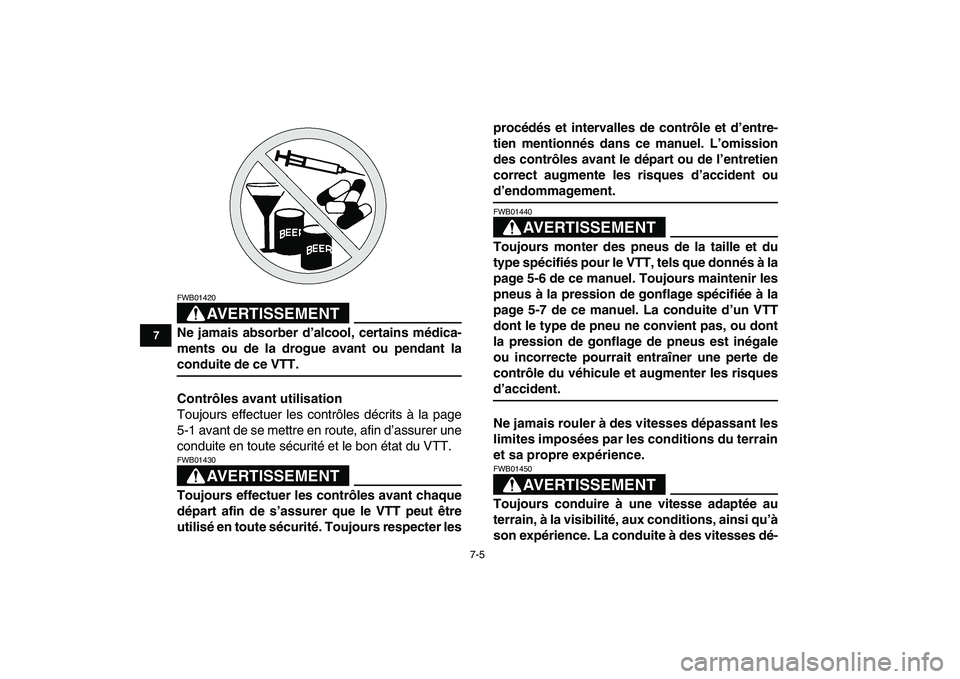 BEER

BEER

7

FWB01420

AVERTISSEMENT

Ne jamais absorber d'alcool, certains médicaments ou de la drogue avant ou pendant la conduite de ce VTT.

Contrôles avant utilisation

Toujours effectuer les contrôles décrits à la page 5-1 avant de se mettre en route, afin d'assurer une conduite en toute sécurité et le bon état du VTT.

FWB01430

AVERTISSEMENT

Toujours effectuer les contrôles avant chaque départ afin de s'assurer que le VTT peut être utilisé en toute sécurité. Toujours respecter les procédés et intervalles de contrôle et d'entretien mentionnés dans ce manuel. L'omission des contrôles avant le départ ou de l'entretien correct augmente les risques d'accident ou d'endommagement.

FWB01440

AVERTISSEMENT

Toujours monter des pneus de la taille et du type spécifiés pour le VTT, tels que donnés à la page 5-6 de ce manuel. Toujours maintenir les pneus à la pression de gonflage spécifiée à la page 5-7 de ce manuel. La conduite d'un VTT dont le type de pneu ne convient pas, ou dont la pression de gonflage de pneus est inégale ou incorrecte pourrait entraîner une perte de contrôle du véhicule et augmenter les risques d'accident.

Ne jamais rouler à des vitesses dépassant les limites imposées par les conditions du terrain et sa propre expérience.

FWB01450

AVERTISSEMENT

Toujours conduire à une vitesse adaptée au terrain, à la visibilité, aux conditions, ainsi qu'à son expérience. La conduite à des vitesses dé-

7-5

carmanualsonline.info